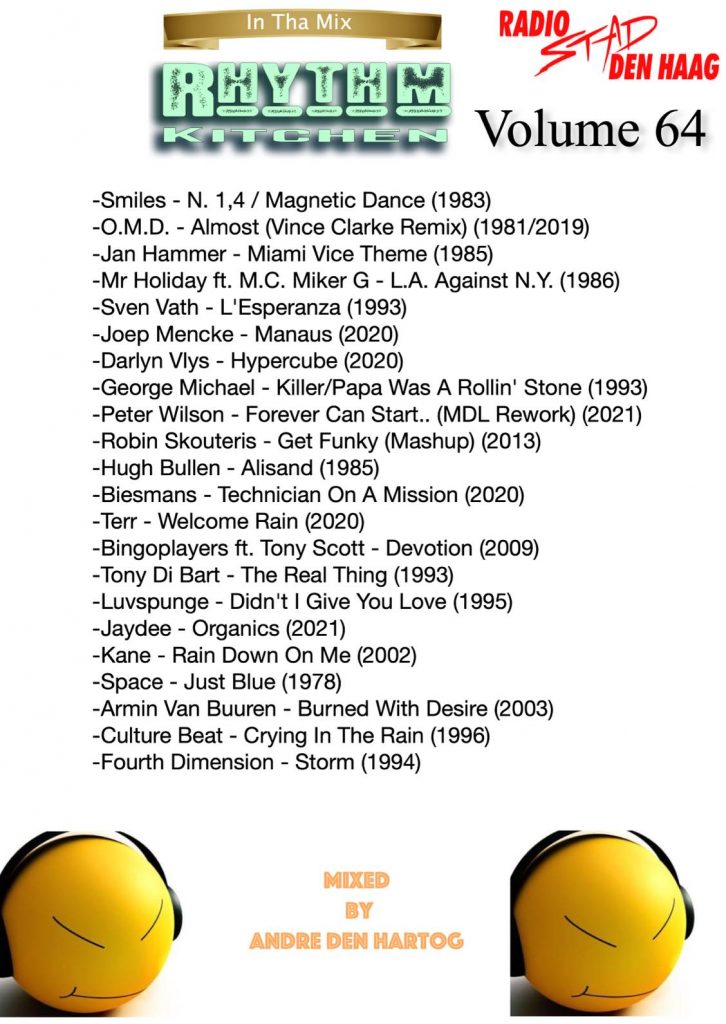 In Tha Mix

RHYTHM
KITCHEN

RADIO STAD DEN HAAG

Volume 64

-Smiles - N. 1,4 / Magnetic Dance (1983)
-O.M.D. - Almost (Vince Clarke Remix) (1981/2019)
-Jan Hammer - Miami Vice Theme (1985)
-Mr Holiday ft. M.C. Miker G - L.A. Against N.Y. (1986)
-Sven Vath - L'Esperanza (1993)
-Joep Mencke - Manaus (2020)
-Darlyn Vlys - Hypercube (2020)
-George Michael - Killer/Papa Was A Rollin' Stone (1993)
-Peter Wilson - Forever Can Start.. (MDL Rework) (2021)
-Robin Skouteris - Get Funky (Mashup) (2013)
-Hugh Bullen - Alisand (1985)
-Biesmans - Technician On A Mission (2020)
-Terr - Welcome Rain (2020)
-Bingoplayers ft. Tony Scott - Devotion (2009)
-Tony Di Bart - The Real Thing (1993)
-Luvspunge - Didn't I Give You Love (1995)
-Jaydee - Organics (2021)
-Kane - Rain Down On Me (2002)
-Space - Just Blue (1978)
-Armin Van Buuren - Burned With Desire (2003)
-Culture Beat - Crying In The Rain (1996)
-Fourth Dimension - Storm (1994)

MIXED
BY
ANDRE DEN HARTOG